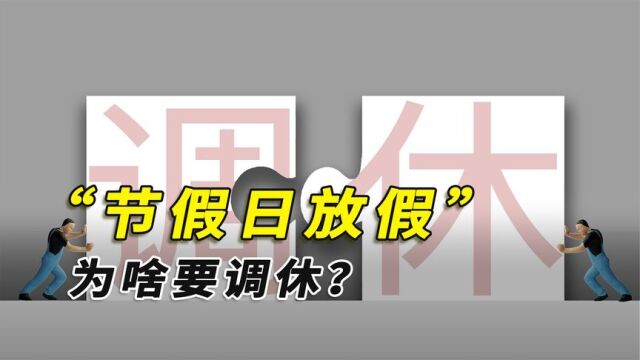 调休

“节假日放假”

为啥要调休？